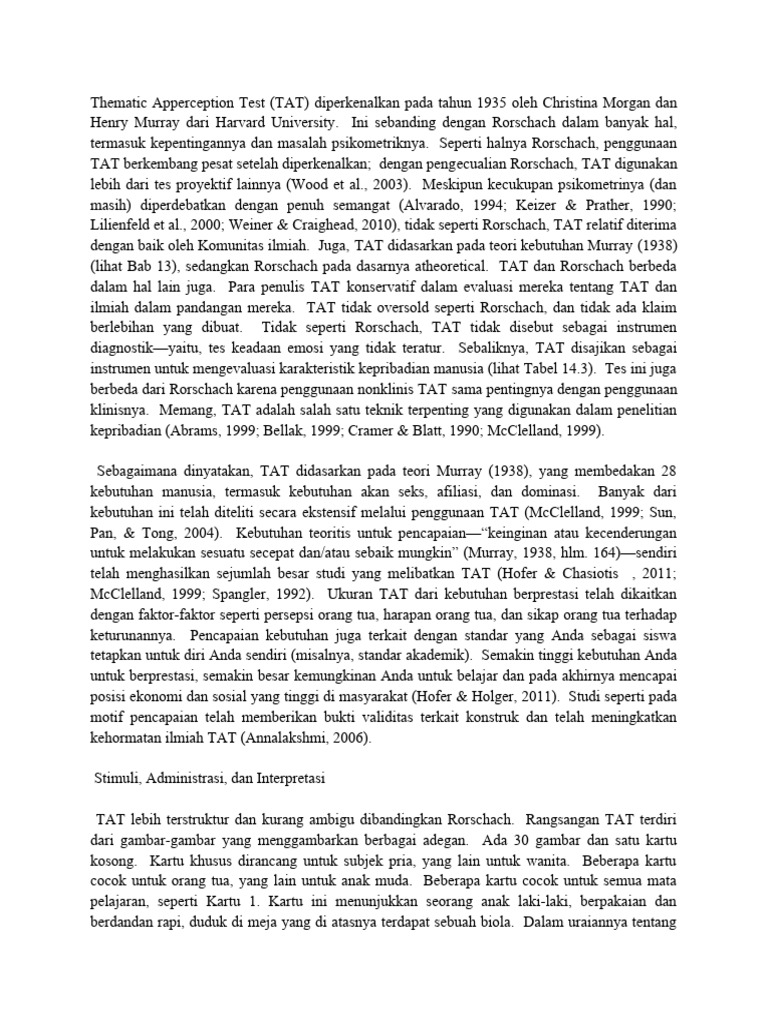 Thematic Apperception Test (TAT) diperkenalkan pada tahun 1935 oleh Christina Morgan dan Henry Murray dari Harvard University. Ini sebanding dengan Rorschach dalam banyak hal, termasuk kepentingannya dan masalah psikometriknya. Seperti halnya Rorschach, penggunaan TAT berkembang pesat setelah diperkenalkan; dengan pengecualian Rorschach, TAT digunakan lebih dari tes proyektif lainnya (Wood et al., 2003). Meskipun kecukupan psikometrinya (dan masih) diperdebatkan dengan penuh semangat (Alvarado, 1994; Keizer & Prather, 1990; Lilienfeld et al., 2000; Weiner & Craighead, 2010), tidak seperti Rorschach, TAT relatif diterima dengan baik oleh Komunitas ilmiah. Juga, TAT didasarkan pada teori kebutuhan Murray (1938) (lihat Bab 13), sedangkan Rorschach pada dasarnya atheoretical. TAT dan Rorschach berbeda dalam hal lain juga. Para penulis TAT konservatif dalam evaluasi mereka tentang TAT dan ilmiah dalam pandangan mereka. TAT tidak oversold seperti Rorschach, dan tidak ada klaim berlebihan yang dibuat. Tidak seperti Rorschach, TAT tidak disebut sebagai instrumen diagnostik—yaitu, tes keadaan emosi yang tidak teratur. Sebaliknya, TAT disajikan sebagai instrumen untuk mengevaluasi karakteristik kepribadian manusia (lihat Tabel 14.3). Tes ini juga berbeda dari Rorschach karena penggunaan nonklinis TAT sama pentingnya dengan penggunaan klinisnya. Memang, TAT adalah salah satu teknik terpenting yang digunakan dalam penelitian kepribadian (Abrams, 1999; Bellak, 1999; Cramer & Blatt, 1990; McClelland, 1999).

Sebagaimana dinyatakan, TAT didasarkan pada teori Murray (1938), yang membedakan 28 kebutuhan manusia, termasuk kebutuhan akan seks, afiliasi, dan dominasi. Banyak dari kebutuhan ini telah diteliti secara ekstensif melalui penggunaan TAT (McClelland, 1999; Sun, Pan, & Tong, 2004). Kebutuhan teoritis untuk pencapaian—"keinginan atau kecenderungan untuk melakukan sesuatu secepat dan/atau sebaik mungkin" (Murray, 1938, hlm. 164)—sendiri telah menghasilkan sejumlah besar studi yang melibatkan TAT (Hofer & Chasiotis , 2011; McClelland, 1999; Spangler, 1992). Ukuran TAT dari kebutuhan berprestasi telah dikaitkan dengan faktor-faktor seperti persepsi orang tua, harapan orang tua, dan sikap orang tua terhadap keturunannya. Pencapaian kebutuhan juga terkait dengan standar yang Anda sebagai siswa tetapkan untuk diri Anda sendiri (misalnya, standar akademik). Semakin tinggi kebutuhan Anda untuk berprestasi, semakin besar kemungkinan Anda untuk belajar dan pada akhirnya mencapai posisi ekonomi dan sosial yang tinggi di masyarakat (Hofer & Holger, 2011). Studi seperti pada motif pencapaian telah memberikan bukti validitas terkait konstruk dan telah meningkatkan kehormatan ilmiah TAT (Annalakshmi, 2006).

Stimuli, Administrasi, dan Interpretasi

TAT lebih terstruktur dan kurang ambigu dibandingkan Rorschach. Rangsangan TAT terdiri dari gambar-gambar yang menggambarkan berbagai adegan. Ada 30 gambar dan satu kartu kosong. Kartu khusus dirancang untuk subjek pria, yang lain untuk wanita. Beberapa kartu cocok untuk orang tua, yang lain untuk anak muda. Beberapa kartu cocok untuk semua mata pelajaran, seperti Kartu 1. Kartu ini menunjukkan seorang anak laki-laki, berpakaian dan berdandan rapi, duduk di meja yang di atasnya terdapat sebuah biola. Dalam uraiannya tentang